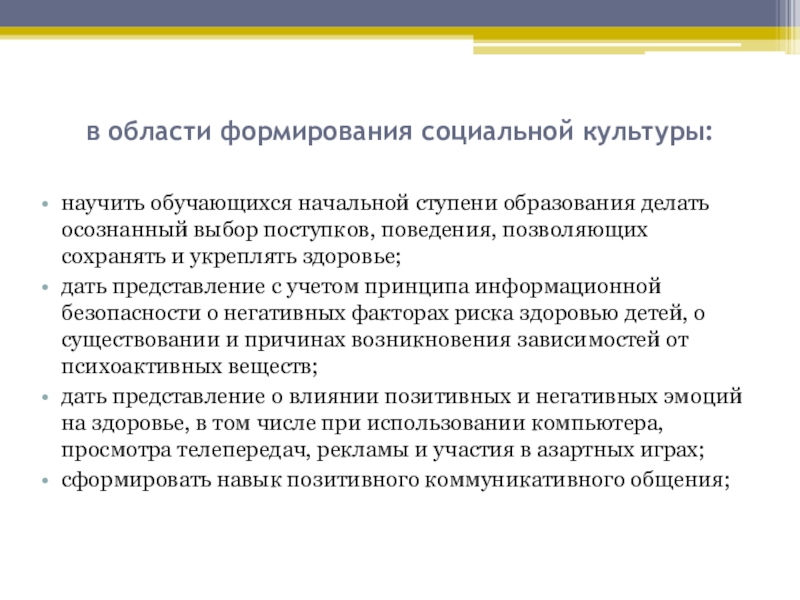 в области формирования социальной культуры:

• научить обучающихся начальной ступени образования делать осознанный выбор поступков, поведения, позволяющих сохранять и укреплять здоровье;
• дать представление с учетом принципа информационной безопасности о негативных факторах риска здоровью детей, о существовании и причинах возникновения зависимостей от психоактивных веществ;
• дать представление о влиянии позитивных и негативных эмоций на здоровье, в том числе при использовании компьютера, просмотра телепередач, рекламы и участия в азартных играх;
• сформировать навык позитивного коммуникативного общения;